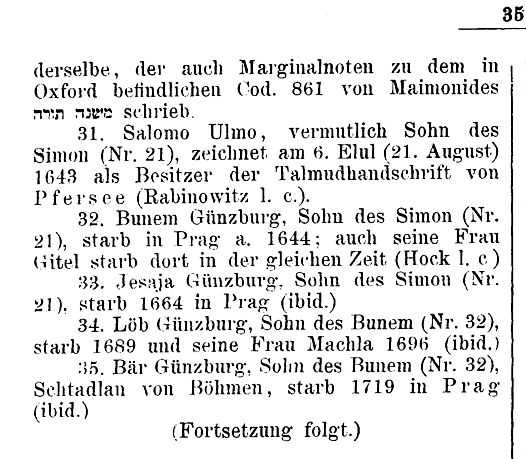 35

derselbe, der auch Marginalnoten zu dem in Oxford befindlichen Cod. 861 von Maimonides משנה תורה schrieb.

31. Salomo Ulmo, vermutlich Sohn des Simon (Nr. 21), zeichnet am 6. Elul (21. August) 1643 als Besitzer der Talmudhandschrift von Pfersee (Rabinowitz l. c.).

32. Bunem Günzburg, Sohn des Simon (Nr. 21), starb in Prag a. 1644; auch seine Frau Gitel starb dort in der gleichen Zeit (Hock l. c.)

33. Jesaja Günzburg, Sohn des Simon (Nr. 21), starb 1664 in Prag (ibid.)

34. Löb Günzburg, Sohn des Bunem (Nr. 32), starb 1689 und seine Frau Machla 1696 (ibid.)

35. Bär Günzburg, Sohn des Bunem (Nr. 32), Schtadlan von Böhmen, starb 1719 in Prag (ibid.)

(Fortsetzung folgt.)